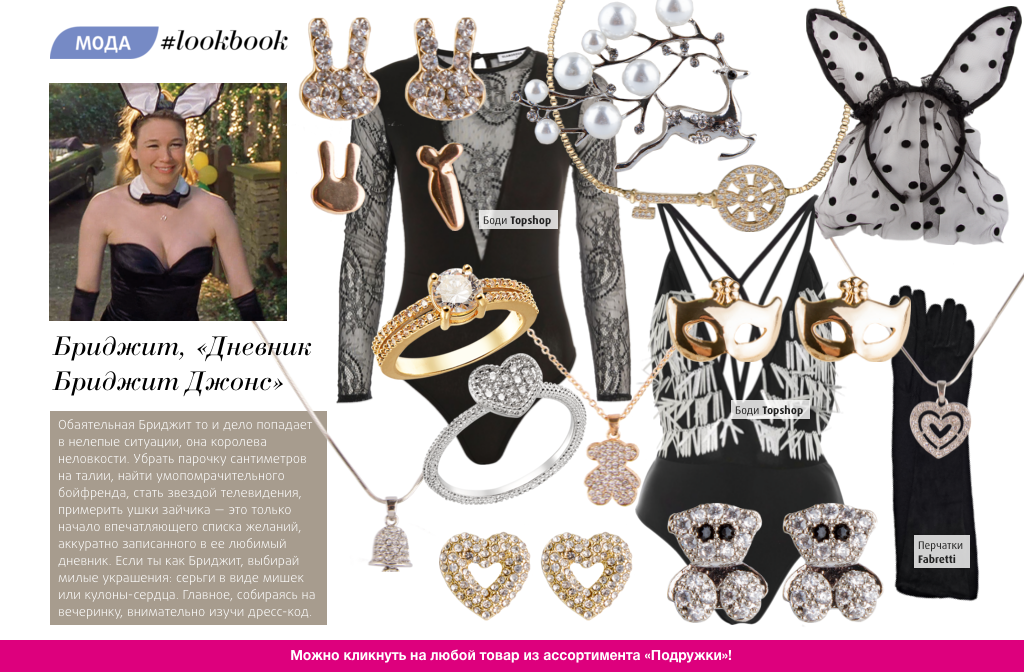 МОДА #lookbook

Бриджит, «Дневник Бриджит Джонс»

Обаятельная Бриджит то и дело попадает в нелепые ситуации, она королева неловкости. Убрать парочку сантиметров на талии, найти умопомрачительного бойфренда, стать звездой телевидения, примерить ушки зайчика — это только начало впечатляющего списка желаний, аккуратно записанного в ее любимый дневник. Если ты как Бриджит, выбирай милые украшения: серьги в виде мишек или кулоны-сердца. Главное, собираясь на вечеринку, внимательно изучи дресс-код.

Боди Topshop

Боди Topshop

Перчатки Fabretti

Можно кликнуть на любой товар из ассортимента «Подружки»!